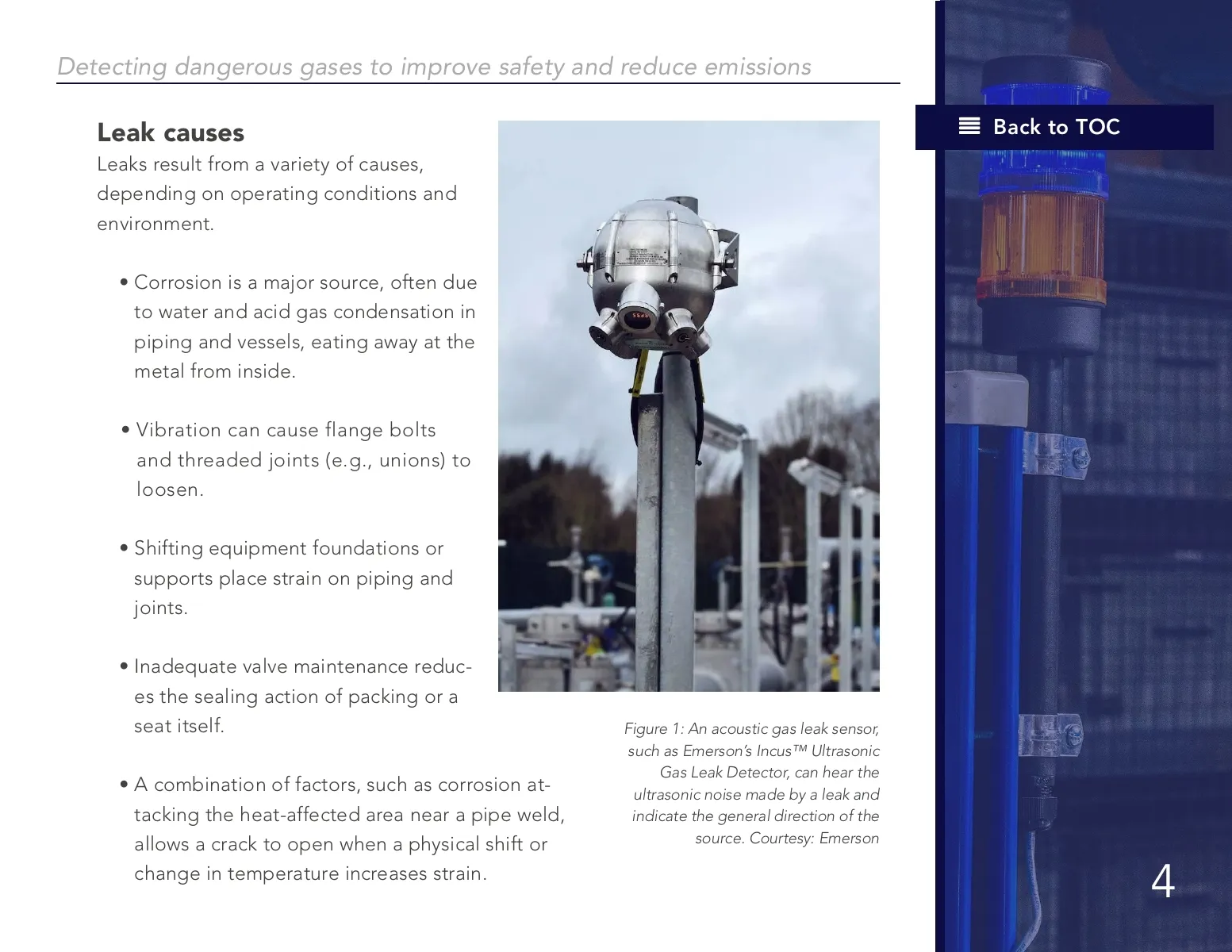 Detecting dangerous gases to improve safety and reduce emissions

Back to TOC

Leak causes

Leaks result from a variety of causes, depending on operating conditions and environment.

• Corrosion is a major source, often due to water and acid gas condensation in piping and vessels, eating away at the metal from inside.

• Vibration can cause flange bolts and threaded joints (e.g., unions) to loosen.

• Shifting equipment foundations or supports place strain on piping and joints.

• Inadequate valve maintenance reduces the sealing action of packing or a seat itself.

• A combination of factors, such as corrosion attacking the heat-affected area near a pipe weld, allows a crack to open when a physical shift or change in temperature increases strain.

Figure 1: An acoustic gas leak sensor, such as Emerson's Incus™ Ultrasonic Gas Leak Detector, can hear the ultrasonic noise made by a leak and indicate the general direction of the source. Courtesy: Emerson

4